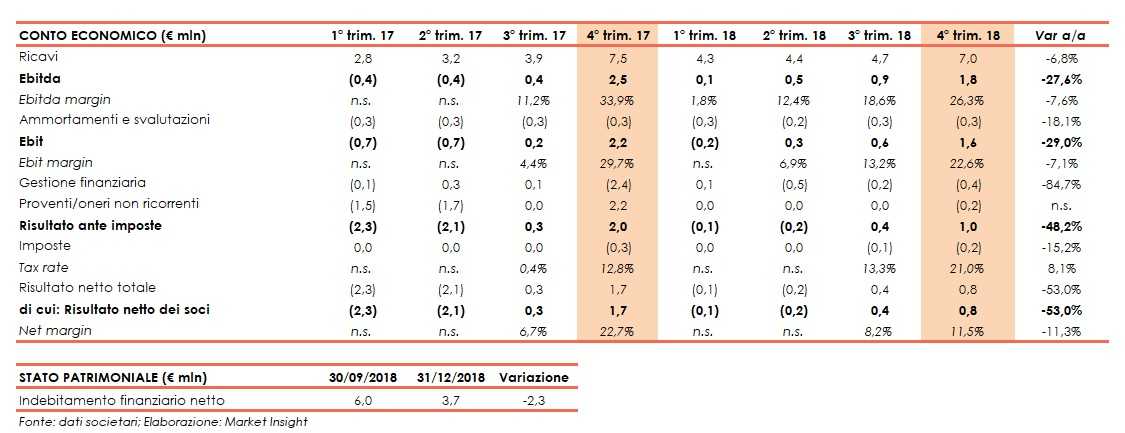 | CONTO ECONOMICO (€ mln) | 1° trim. 17 | 2° trim. 17 | 3° trim. 17 | 4° trim. 17 | 1° trim. 18 | 2° trim. 18 | 3° trim. 18 | 4° trim. 18 | Var a/a |
|---|---|---|---|---|---|---|---|---|---|
| Ricavi | 2,8 | 3,2 | 3,9 | 7,5 | 4,3 | 4,4 | 4,7 | 7,0 | -6,8% |
| Ebitda | (0,4) | (0,4) | 0,4 | 2,5 | 0,1 | 0,5 | 0,9 | 1,8 | -27,6% |
| Ebitda margin | n.s. | n.s. | 11,2% | 33,9% | 1,8% | 12,4% | 18,6% | 26,3% | -7,6% |
| Ammortamenti e svalutazioni | (0,3) | (0,3) | (0,3) | (0,3) | (0,3) | (0,2) | (0,3) | (0,3) | -18,1% |
| Ebit | (0,7) | (0,7) | 0,2 | 2,2 | (0,2) | 0,3 | 0,6 | 1,6 | -29,0% |
| Ebit margin | n.s. | n.s. | 4,4% | 29,7% | n.s. | 6,9% | 13,2% | 22,6% | -7,1% |
| Gestione finanziaria | (0,1) | 0,3 | 0,1 | (2,4) | 0,1 | (0,5) | (0,2) | (0,4) | -84,7% |
| Proventi/oneri non ricorrenti | (1,5) | (1,7) | 0,0 | 2,2 | 0,0 | 0,0 | 0,0 | (0,2) | n.s. |
| Risultato ante imposte | (2,3) | (2,1) | 0,3 | 2,0 | (0,1) | (0,2) | 0,4 | 1,0 | -48,2% |
| Imposte | 0,0 | 0,0 | 0,0 | (0,3) | 0,0 | 0,0 | (0,1) | (0,2) | -15,2% |
| Tax rate | n.s. | n.s. | 0,4% | 12,8% | n.s. | n.s. | 13,3% | 21,0% | 8,1% |
| Risultato netto totale | (2,3) | (2,1) | 0,3 | 1,7 | (0,1) | (0,2) | 0,4 | 0,8 | -53,0% |
| di cui: Risultato netto dei soci | (2,3) | (2,1) | 0,3 | 1,7 | (0,1) | (0,2) | 0,4 | 0,8 | -53,0% |
| Net margin | n.s. | n.s. | 6,7% | 22,7% | n.s. | n.s. | 8,2% | 11,5% | -11,3% |

| STATO PATRIMONIALE (€ mln) | 30/09/2018 | 31/12/2018 | Variazione |
|---|---|---|---|
| Indebitamento finanziario netto | 6,0 | 3,7 | -2,3 |

Fonte: dati societari; Elaborazione: Market Insight